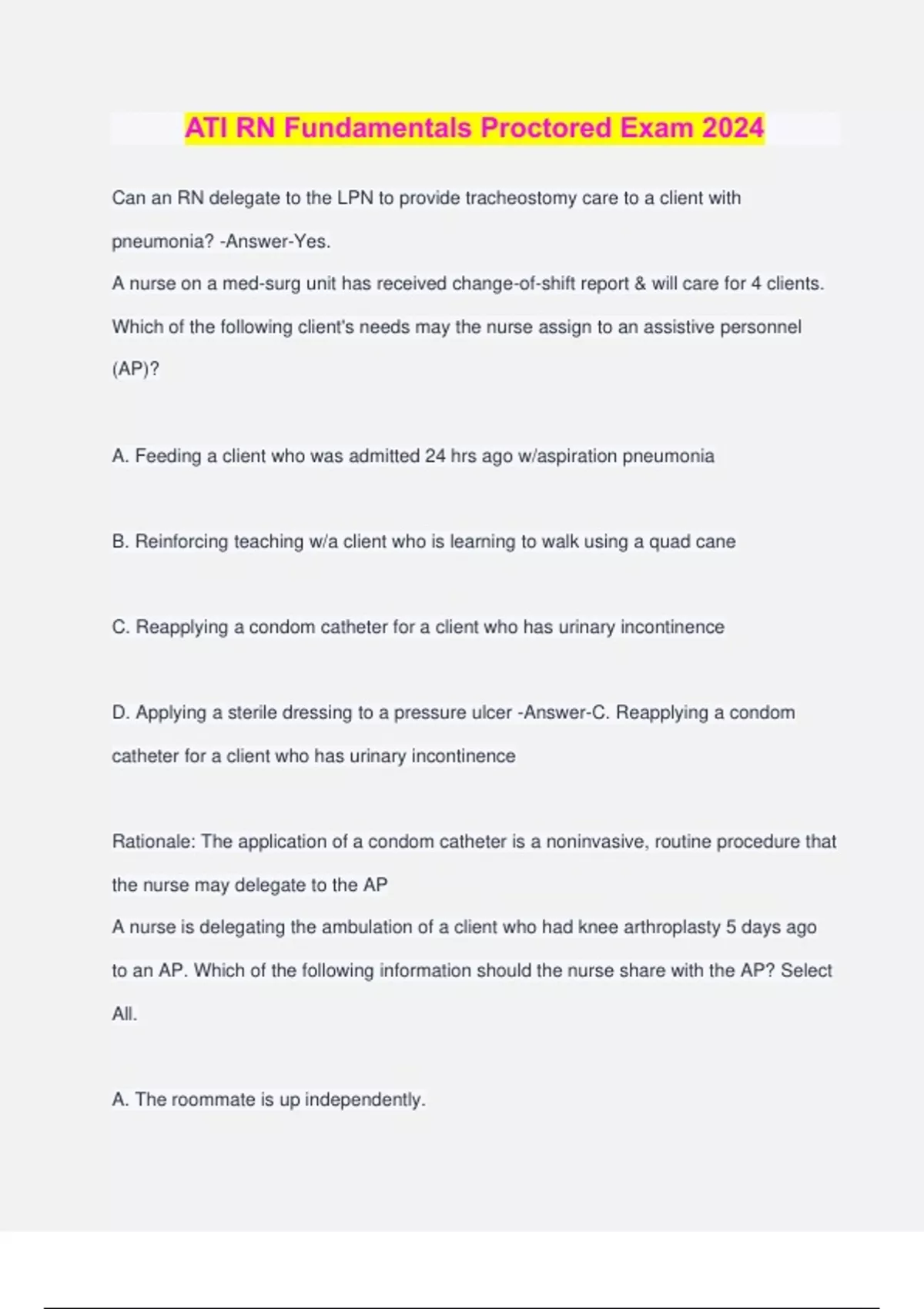 ATI RN Fundamentals Proctored Exam 2024

Can an RN delegate to the LPN to provide tracheostomy care to a client with pneumonia? -Answer-Yes.
A nurse on a med-surg unit has received change-of-shift report & will care for 4 clients. Which of the following client's needs may the nurse assign to an assistive personnel (AP)?

A. Feeding a client who was admitted 24 hrs ago w/aspiration pneumonia

B. Reinforcing teaching w/a client who is learning to walk using a quad cane

C. Reapplying a condom catheter for a client who has urinary incontinence

D. Applying a sterile dressing to a pressure ulcer -Answer-C. Reapplying a condom catheter for a client who has urinary incontinence

Rationale: The application of a condom catheter is a noninvasive, routine procedure that the nurse may delegate to the AP
A nurse is delegating the ambulation of a client who had knee arthroplasty 5 days ago to an AP. Which of the following information should the nurse share with the AP? Select All.

A. The roommate is up independently.